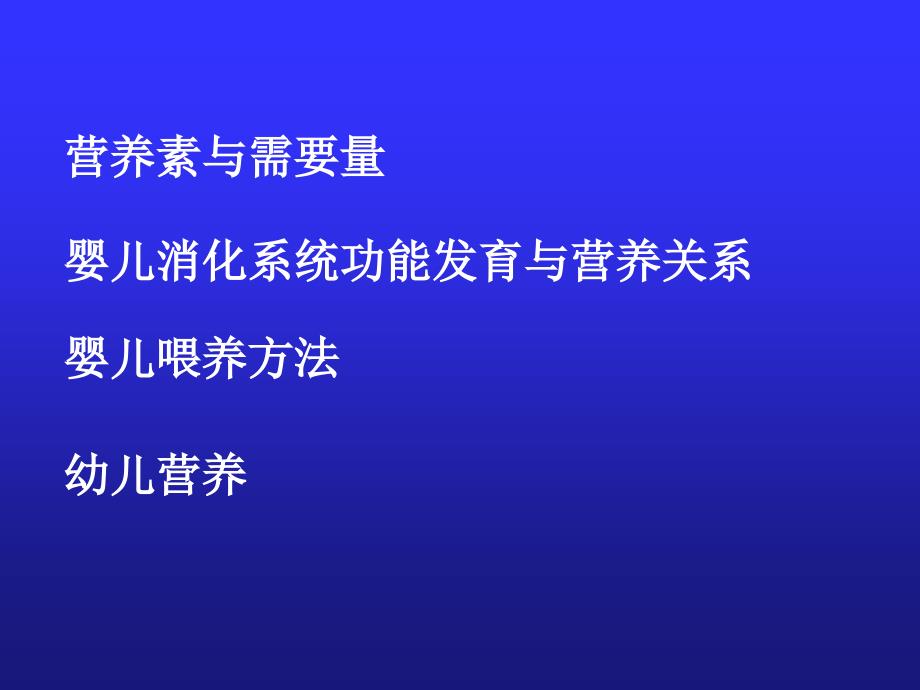 营养素与需要量

婴儿消化系统功能发育与营养关系

婴儿喂养方法

幼儿营养